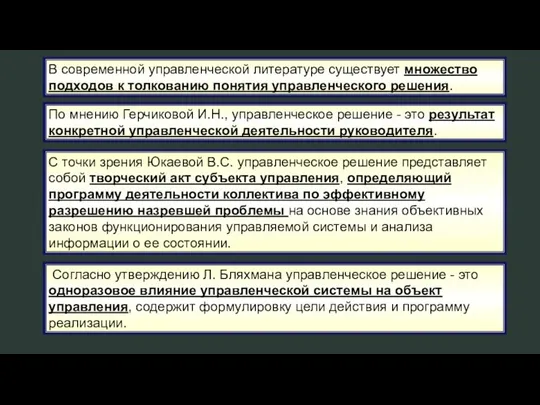 В современной управленческой литературе существует множество подходов к толкованию понятия управленческого решения.

По мнению Герчиковой И.Н., управленческое решение - это результат конкретной управленческой деятельности руководителя.

С точки зрения Юкаевой В.С. управленческое решение представляет собой творческий акт субъекта управления, определяющий программу деятельности коллектива по эффективному разрешению назревшей проблемы на основе знания объективных законов функционирования управляемой системы и анализа информации о ее состоянии.

Согласно утверждению Л. Бляхмана управленческое решение - это одноразовое влияние управленческой системы на объект управления, содержит формулировку цели действия и программу реализации.